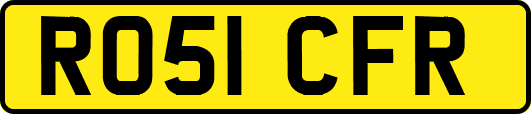 RO51 CFR